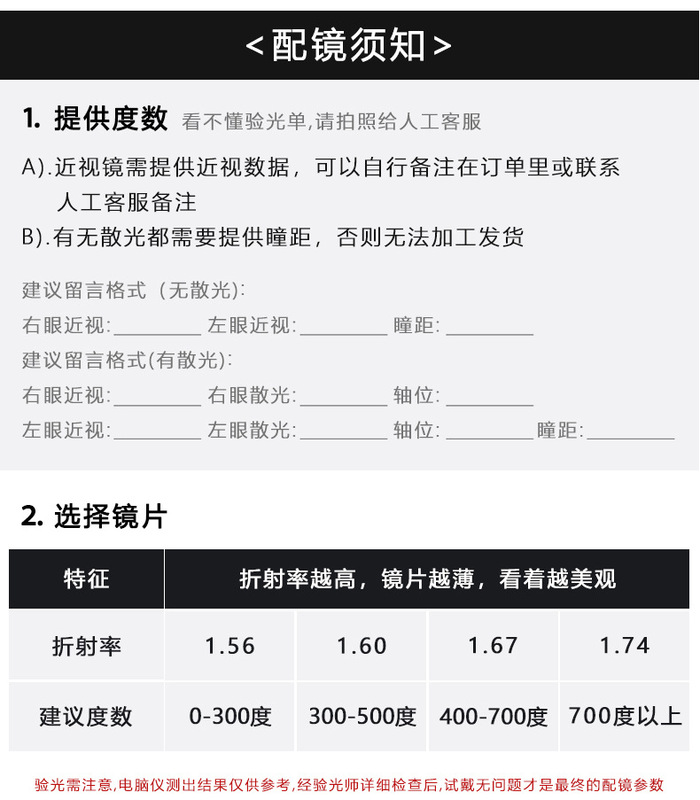 <配镜须知>

1. 提供度数 看不懂验光单,请拍照给人工客服

A).近视镜需提供近视数据，可以自行备注在订单里或联系人工客服备注
B).有无散光都需要提供瞳距，否则无法加工发货

建议留言格式（无散光):
右眼近视:________ 左眼近视:________ 瞳距:________
建议留言格式(有散光):
右眼近视:________ 右眼散光:________ 轴位:________
左眼近视:________ 左眼散光:________ 轴位:________ 瞳距:________

2. 选择镜片

| 特征 | 折射率越高，镜片越薄，看着越美观 | | | |
|---|---|---|---|---|
| 折射率 | 1.56 | 1.60 | 1.67 | 1.74 |
| 建议度数 | 0-300度 | 300-500度 | 400-700度 | 700度以上 |

验光需注意,电脑仪测出结果仅供参考,经验光师详细检查后,试戴无问题才是最终的配镜参数